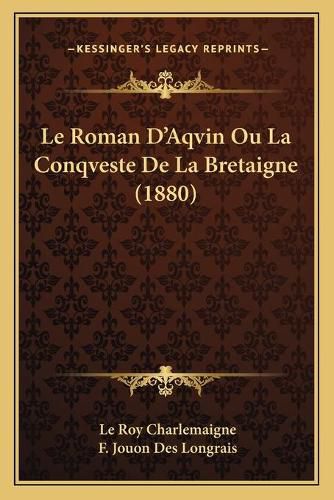 —KESSINGER'S LEGACY REPRINTS—

Le Roman D'Aqvin Ou La Conqveste De La Bretaigne (1880)

Le Roy Charlemaigne
F. Jouon Des Longrais